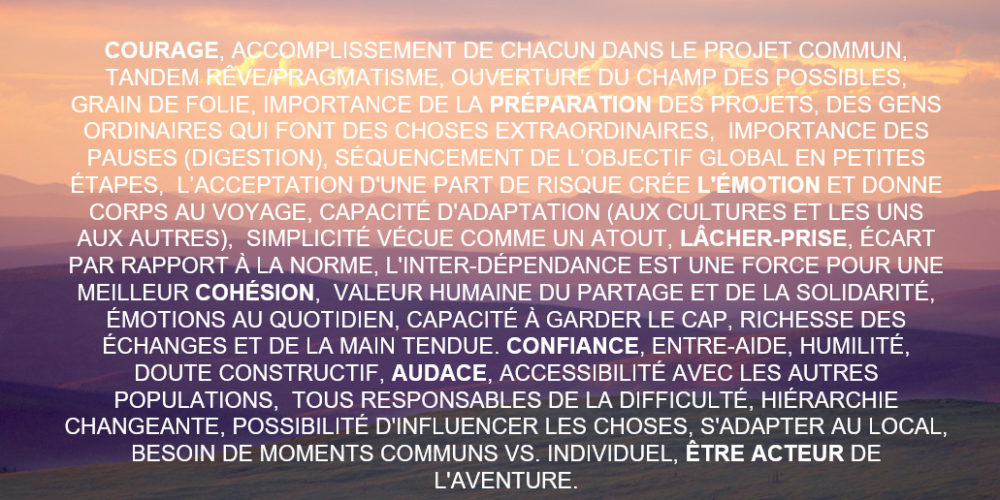 COURAGE, ACCOMPLISSEMENT DE CHACUN DANS LE PROJET COMMUN, TANDEM RÊVE/PRAGMATISME, OUVERTURE DU CHAMP DES POSSIBLES, GRAIN DE FOLIE, IMPORTANCE DE LA PRÉPARATION DES PROJETS, DES GENS ORDINAIRES QUI FONT DES CHOSES EXTRAORDINAIRES, IMPORTANCE DES PAUSES (DIGESTION), SÉQUENCEMENT DE L'OBJECTIF GLOBAL EN PETITES ÉTAPES, L'ACCEPTATION D'UNE PART DE RISQUE CRÉE L'ÉMOTION ET DONNE CORPS AU VOYAGE, CAPACITÉ D'ADAPTATION (AUX CULTURES ET LES UNS AUX AUTRES), SIMPLICITÉ VÉCUE COMME UN ATOUT, LÂCHER-PRISE, ÉCART PAR RAPPORT À LA NORME, L'INTER-DÉPENDANCE EST UNE FORCE POUR UNE MEILLEUR COHÉSION, VALEUR HUMAINE DU PARTAGE ET DE LA SOLIDARITÉ, ÉMOTIONS AU QUOTIDIEN, CAPACITÉ À GARDER LE CAP, RICHESSE DES ÉCHANGES ET DE LA MAIN TENDUE. CONFIANCE, ENTRE-AIDE, HUMILITÉ, DOUTE CONSTRUCTIF, AUDACE, ACCESSIBILITÉ AVEC LES AUTRES POPULATIONS, TOUS RESPONSABLES DE LA DIFFICULTÉ, HIÉRARCHIE CHANGEANTE, POSSIBILITÉ D'INFLUENCER LES CHOSES, S'ADAPTER AU LOCAL, BESOIN DE MOMENTS COMMUNS VS. INDIVIDUEL, ÊTRE ACTEUR DE L'AVENTURE.